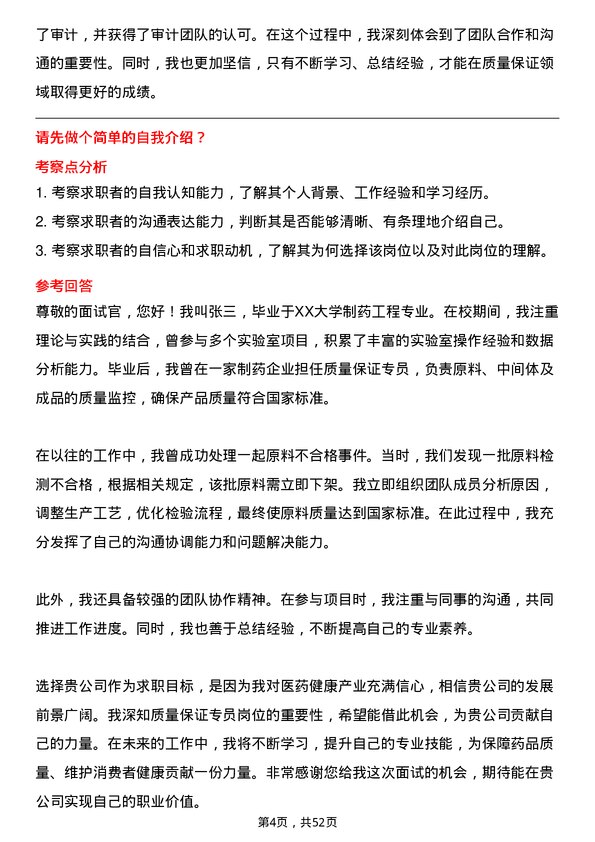 了审计，并获得了审计团队的认可。在这个过程中，我深刻体会到了团队合作和沟通的重要性。同时，我也更加坚信，只有不断学习、总结经验，才能在质量保证领域取得更好的成绩。

请先做个简单的自我介绍？

考察点分析

1. 考察求职者的自我认知能力，了解其个人背景、工作经验和学习经历。
2. 考察求职者的沟通表达能力，判断其是否能够清晰、有条理地介绍自己。
3. 考察求职者的自信心和求职动机，了解其为何选择该岗位以及对此岗位的理解。

参考回答

尊敬的面试官，您好！我叫张三，毕业于XX大学制药工程专业。在校期间，我注重理论与实践的结合，曾参与多个实验室项目，积累了丰富的实验室操作经验和数据分析能力。毕业后，我曾在一家制药企业担任质量保证专员，负责原料、中间体及成品的质量监控，确保产品质量符合国家标准。

在以往的工作中，我曾成功处理一起原料不合格事件。当时，我们发现一批原料检测不合格，根据相关规定，该批原料需立即下架。我立即组织团队成员分析原因，调整生产工艺，优化检验流程，最终使原料质量达到国家标准。在此过程中，我充分发挥了自己的沟通协调能力和问题解决能力。

此外，我还具备较强的团队协作精神。在参与项目时，我注重与同事的沟通，共同推进工作进度。同时，我也善于总结经验，不断提高自己的专业素养。

选择贵公司作为求职目标，是因为我对医药健康产业充满信心，相信贵公司的发展前景广阔。我深知质量保证专员岗位的重要性，希望能借此机会，为贵公司贡献自己的力量。在未来的工作中，我将不断学习，提升自己的专业技能，为保障药品质量、维护消费者健康贡献一份力量。非常感谢您给我这次面试的机会，期待能在贵公司实现自己的职业价值。

第4页，共52页